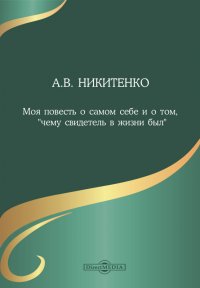 А.В. НИКИТЕНКО

Моя повесть о самом себе и о том, "чему свидетель в жизни был"

DirectMEDIA